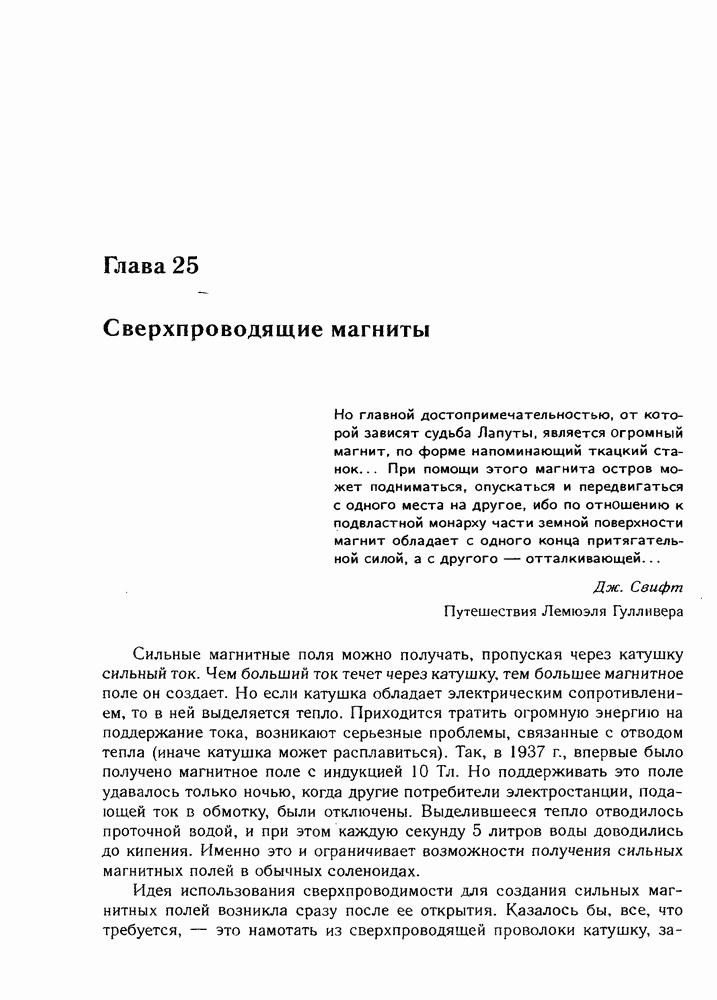 Глава 25

Сверхпроводящие магниты

Но главной достопримечательностью, от которой зависят судьба Лапуты, является огромный магнит, по форме напоминающий ткацкий станок... При помощи этого магнита остров может подниматься, опускаться и передвигаться с одного места на другое, ибо по отношению к подвластной монарху части земной поверхности магнит обладает с одного конца притягательной силой, а с другого — отталкивающей...

Дж. Свифт
Путешествия Лемюэля Гулливера

Сильные магнитные поля можно получать, пропуская через катушку сильный ток. Чем больший ток течет через катушку, тем большее магнитное поле он создает. Но если катушка обладает электрическим сопротивлением, то в ней выделяется тепло. Приходится тратить огромную энергию на поддержание тока, возникают серьезные проблемы, связанные с отводом тепла (иначе катушка может расплавиться). Так, в 1937 г., впервые было получено магнитное поле с индукцией 10 Тл. Но поддерживать это поле удавалось только ночью, когда другие потребители электростанции, подающей ток в обмотку, были отключены. Выделившееся тепло отводилось проточной водой, и при этом каждую секунду 5 литров воды доводились до кипения. Именно это и ограничивает возможности получения сильных магнитных полей в обычных соленоидах.

Идея использования сверхпроводимости для создания сильных магнитных полей возникла сразу после ее открытия. Казалось бы, все, что требуется, — это намотать из сверхпроводящей проволоки катушку, за-